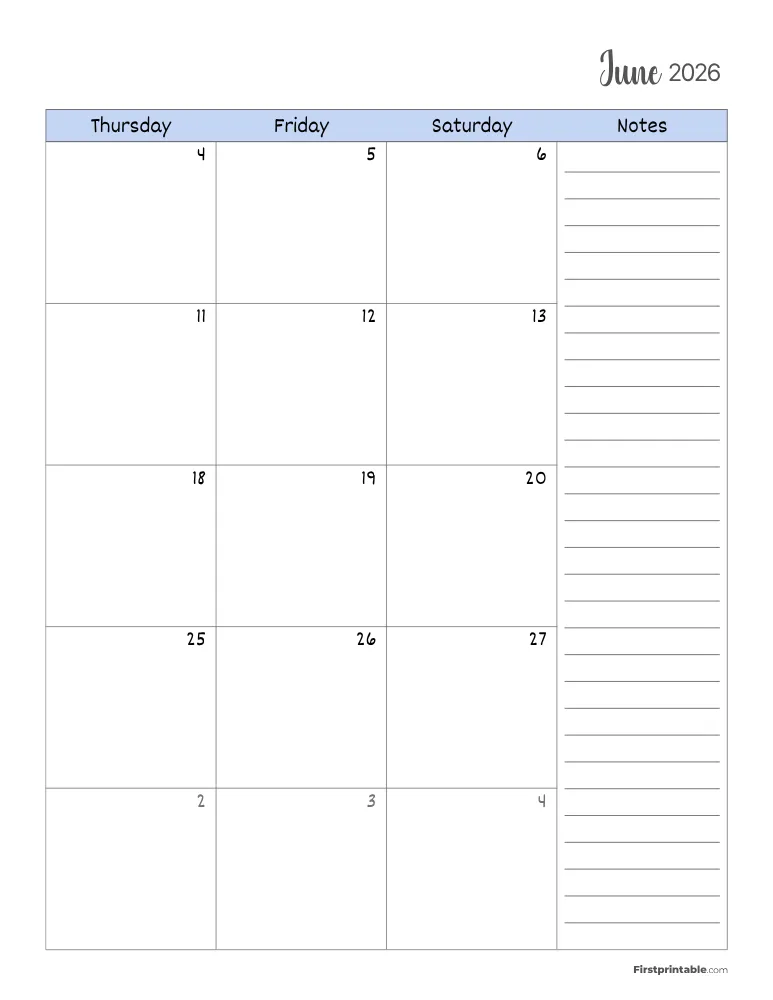 June 2026

| Thursday | Friday | Saturday | Notes |
|---|---|---|---|
| 4 | 5 | 6 | |
| 11 | 12 | 13 | |
| 18 | 19 | 20 | |
| 25 | 26 | 27 | |
| 2 | 3 | 4 | |

Firstprintable.com